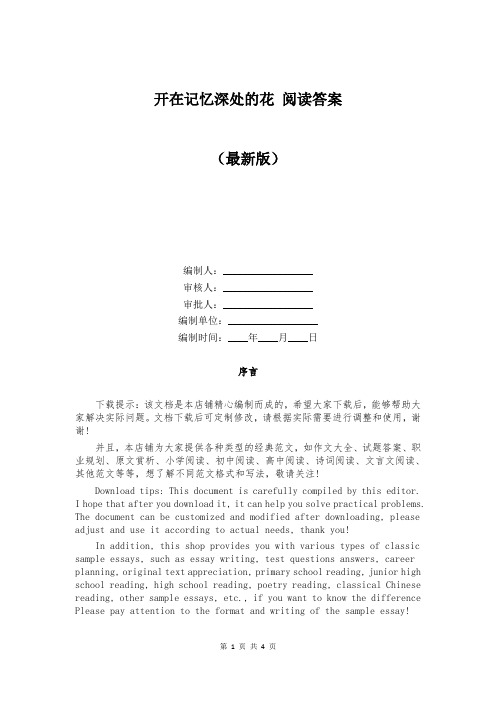 开在记忆深处的花 阅读答案

（最新版）

编制人：________________

审核人：________________

审批人：________________

编制单位：________________

编制时间：____年____月____日

序言

下载提示：该文档是本店铺精心编制而成的，希望大家下载后，能够帮助大家解决实际问题。文档下载后可定制修改，请根据实际需要进行调整和使用，谢谢！

并且，本店铺为大家提供各种类型的经典范文，如作文大全、试题答案、职业规划、原文赏析、小学阅读、初中阅读、高中阅读、诗词阅读、文言文阅读、其他范文等等，想了解不同范文格式和写法，敬请关注！

Download tips: This document is carefully compiled by this editor. I hope that after you download it, it can help you solve practical problems. The document can be customized and modified after downloading, please adjust and use it according to actual needs, thank you!

In addition, this shop provides you with various types of classic sample essays, such as essay writing, test questions answers, career planning, original text appreciation, primary school reading, junior high school reading, high school reading, poetry reading, classical Chinese reading, other sample essays, etc., if you want to know the difference Please pay attention to the format and writing of the sample essay!

第 1 页 共 4 页